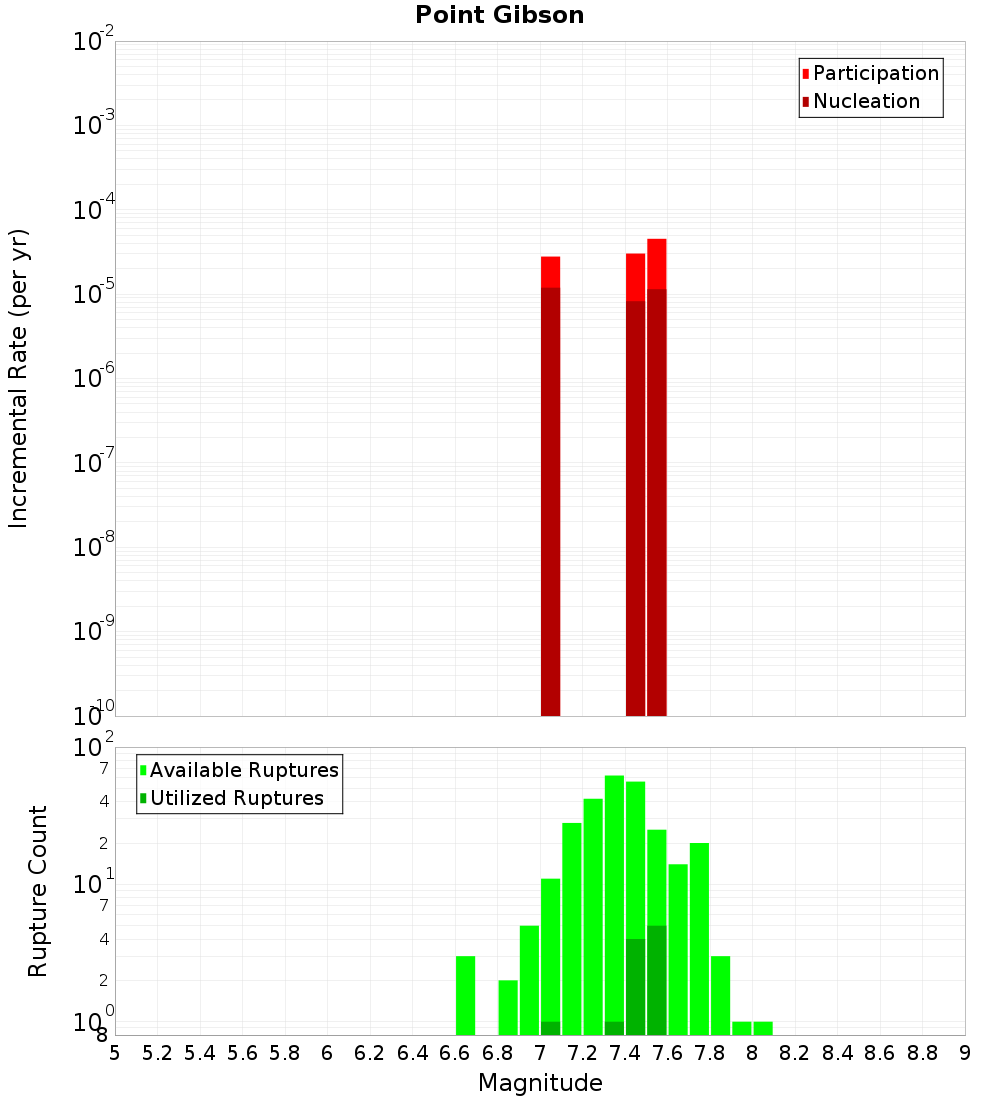 Point Gibson

Participation
Nucleation

Incremental Rate (per yr)

$10^{-2}$
$10^{-3}$
$10^{-4}$
$10^{-5}$
$10^{-6}$
$10^{-7}$
$10^{-8}$
$10^{-9}$
$10^{-10}$

Available Ruptures
Utilized Ruptures

Rupture Count

$10^{2}$
7
4
2
$10^{1}$
7
4
2
$10^{0}$
8

5 5.2 5.4 5.6 5.8 6 6.2 6.4 6.6 6.8 7 7.2 7.4 7.6 7.8 8 8.2 8.4 8.6 8.8 9

Magnitude